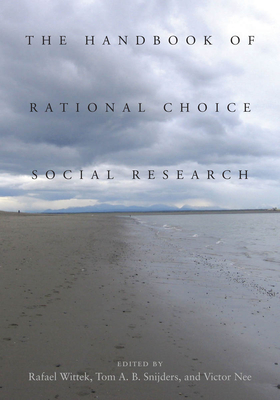 THE HANDBOOK OF

RATIONAL CHOICE

SOCIAL RESEARCH

EDITED BY
Rafael Wittek, Tom A. B. Snijders, and Victor Nee